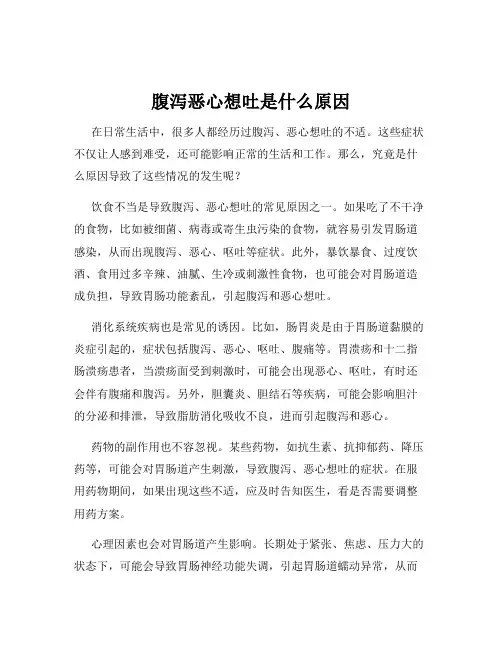 腹泻恶心想吐是什么原因

在日常生活中，很多人都经历过腹泻、恶心想吐的不适。这些症状不仅让人感到难受，还可能影响正常的生活和工作。那么，究竟是什么原因导致了这些情况的发生呢？

饮食不当是导致腹泻、恶心想吐的常见原因之一。如果吃了不干净的食物，比如被细菌、病毒或寄生虫污染的食物，就容易引发胃肠道感染，从而出现腹泻、恶心、呕吐等症状。此外，暴饮暴食、过度饮酒、食用过多辛辣、油腻、生冷或刺激性食物，也可能会对胃肠道造成负担，导致胃肠功能紊乱，引起腹泻和恶心想吐。

消化系统疾病也是常见的诱因。比如，肠胃炎是由于胃肠道黏膜的炎症引起的，症状包括腹泻、恶心、呕吐、腹痛等。胃溃疡和十二指肠溃疡患者，当溃疡面受到刺激时，可能会出现恶心、呕吐，有时还会伴有腹痛和腹泻。另外，胆囊炎、胆结石等疾病，可能会影响胆汁的分泌和排泄，导致脂肪消化吸收不良，进而引起腹泻和恶心。

药物的副作用也不容忽视。某些药物，如抗生素、抗抑郁药、降压药等，可能会对胃肠道产生刺激，导致腹泻、恶心想吐的症状。在服用药物期间，如果出现这些不适，应及时告知医生，看是否需要调整用药方案。

心理因素也会对胃肠道产生影响。长期处于紧张、焦虑、压力大的状态下，可能会导致胃肠神经功能失调，引起胃肠道蠕动异常，从而